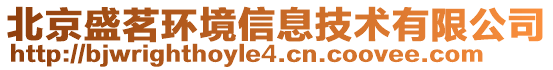 北京盛茗环境信息技术有限公司
http://bjwrighthoyle4.cn.coovee.com